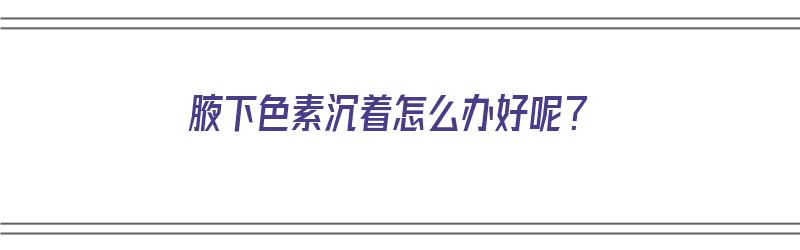 腋下色素沉着怎么办好呢？